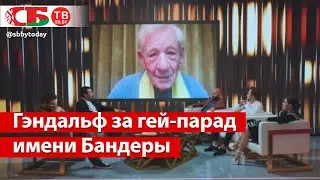 СБ ТВ
@sbbytoday

Гэндальф за гей-парад имени Бандеры